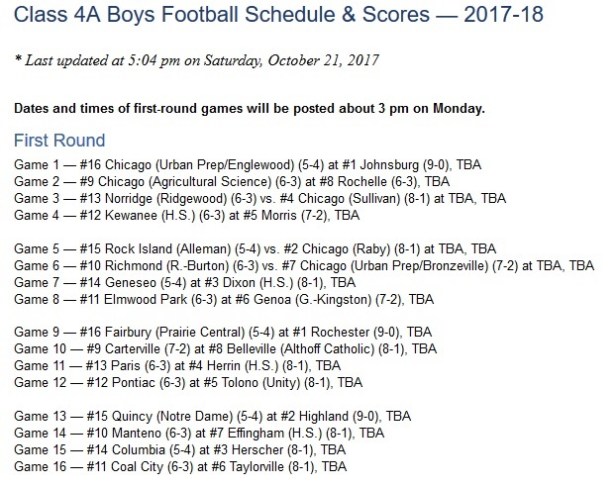 Class 4A Boys Football Schedule & Scores — 2017-18

* Last updated at 5:04 pm on Saturday, October 21, 2017

Dates and times of first-round games will be posted about 3 pm on Monday.

First Round

Game 1 — #16 Chicago (Urban Prep/Englewood) (5-4) at #1 Johnsburg (9-0), TBA
Game 2 — #9 Chicago (Agricultural Science) (6-3) at #8 Rochelle (6-3), TBA
Game 3 — #13 Norridge (Ridgewood) (6-3) vs. #4 Chicago (Sullivan) (8-1) at TBA, TBA
Game 4 — #12 Kewanee (H.S.) (6-3) at #5 Morris (7-2), TBA

Game 5 — #15 Rock Island (Alleman) (5-4) vs. #2 Chicago (Raby) (8-1) at TBA, TBA
Game 6 — #10 Richmond (R.-Burton) (6-3) vs. #7 Chicago (Urban Prep/Bronzeville) (7-2) at TBA, TBA
Game 7 — #14 Geneseo (5-4) at #3 Dixon (H.S.) (8-1), TBA
Game 8 — #11 Elmwood Park (6-3) at #6 Genoa (G.-Kingston) (7-2), TBA

Game 9 — #16 Fairbury (Prairie Central) (5-4) at #1 Rochester (9-0), TBA
Game 10 — #9 Carterville (7-2) at #8 Belleville (Althoff Catholic) (8-1), TBA
Game 11 — #13 Paris (6-3) at #4 Herrin (H.S.) (8-1), TBA
Game 12 — #12 Pontiac (6-3) at #5 Tolono (Unity) (8-1), TBA

Game 13 — #15 Quincy (Notre Dame) (5-4) at #2 Highland (9-0), TBA
Game 14 — #10 Manteno (6-3) at #7 Effingham (H.S.) (8-1), TBA
Game 15 — #14 Columbia (5-4) at #3 Herscher (8-1), TBA
Game 16 — #11 Coal City (6-3) at #6 Taylorville (8-1), TBA